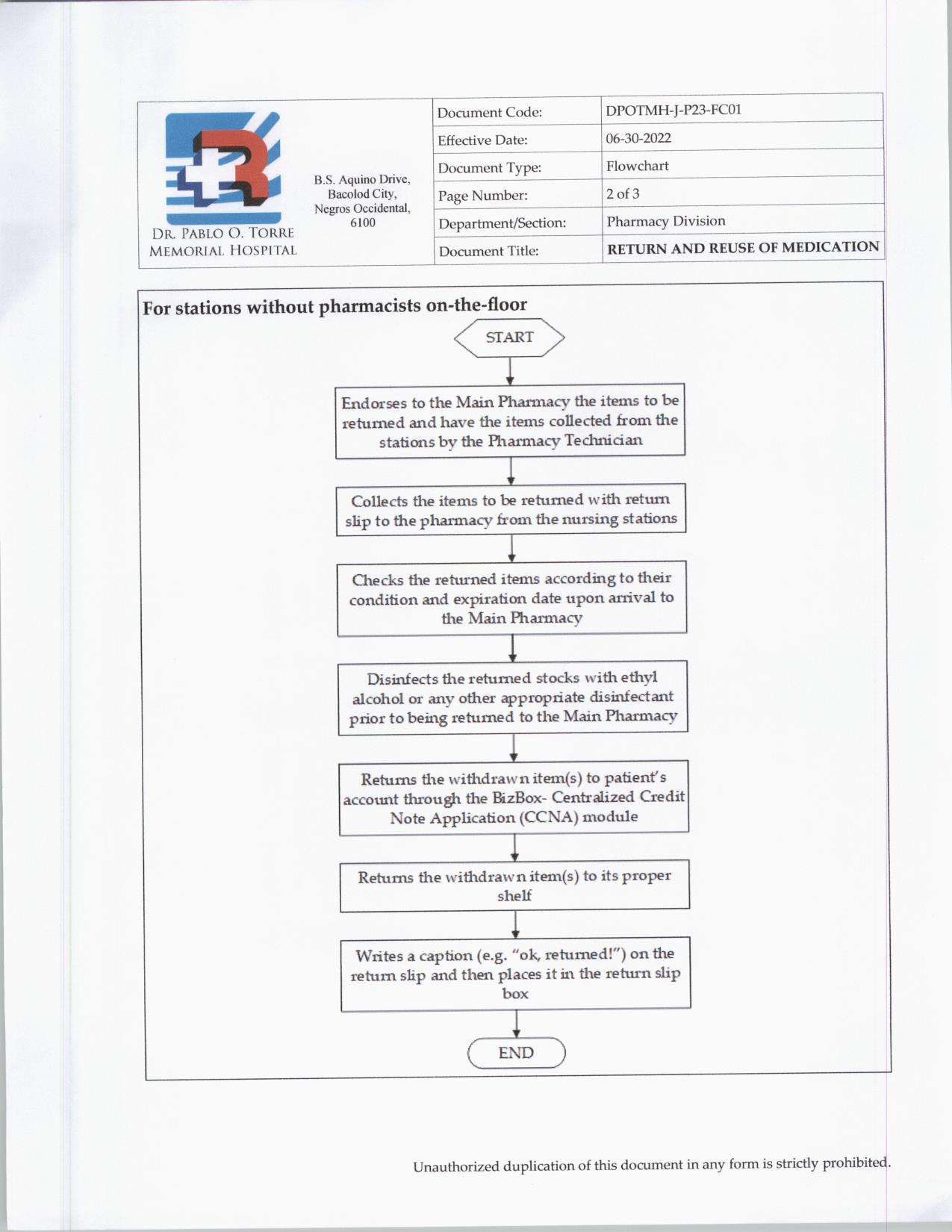 DR. PABLO O. TORRE MEMORIAL HOSPITAL

B.S. Aquino Drive, Bacolod City, Negros Occidental, 6100

| Document Code: | DPOTMH-J-P23-FC01 |
|---|---|
| Effective Date: | 06-30-2022 |
| Document Type: | Flowchart |
| Page Number: | 2 of 3 |
| Department/Section: | Pharmacy Division |
| Document Title: | RETURN AND REUSE OF MEDICATION |

For stations without pharmacists on-the-floor

START

Endorses to the Main Pharmacy the items to be returned and have the items collected from the stations by the Pharmacy Technician

Collects the items to be returned with return slip to the pharmacy from the nursing stations

Checks the returned items according to their condition and expiration date upon arrival to the Main Pharmacy

Disinfects the returned stocks with ethyl alcohol or any other appropriate disinfectant prior to being returned to the Main Pharmacy

Returns the withdrawn item(s) to patient's account through the BizBox- Centralized Credit Note Application (CCNA) module

Returns the withdrawn item(s) to its proper shelf

Writes a caption (e.g. "ok, returned!") on the return slip and then places it in the return slip box

END

Unauthorized duplication of this document in any form is strictly prohibited.